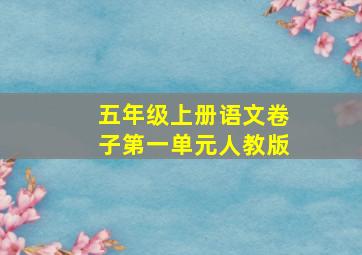 五年级上册语文卷子第一单元人教版